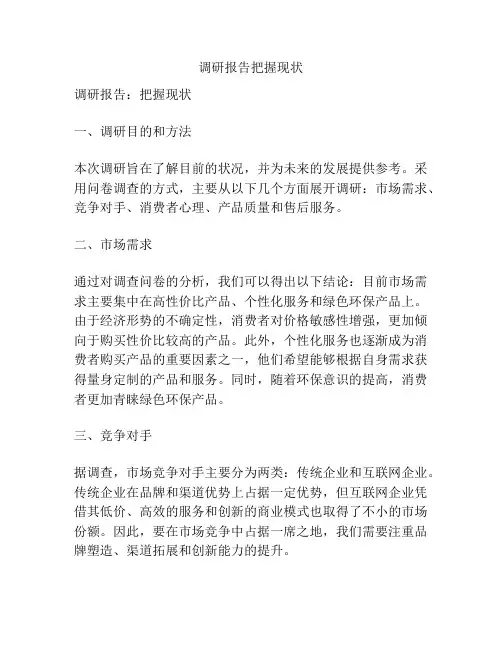 调研报告把握现状

调研报告：把握现状

一、调研目的和方法

本次调研旨在了解目前的状况，并为未来的发展提供参考。采用问卷调查的方式，主要从以下几个方面展开调研：市场需求、竞争对手、消费者心理、产品质量和售后服务。

二、市场需求

通过对调查问卷的分析，我们可以得出以下结论：目前市场需求主要集中在高性价比产品、个性化服务和绿色环保产品上。由于经济形势的不确定性，消费者对价格敏感性增强，更加倾向于购买性价比较高的产品。此外，个性化服务也逐渐成为消费者购买产品的重要因素之一，他们希望能够根据自身需求获得量身定制的产品和服务。同时，随着环保意识的提高，消费者更加青睐绿色环保产品。

三、竞争对手

据调查，市场竞争对手主要分为两类：传统企业和互联网企业。传统企业在品牌和渠道优势上占据一定优势，但互联网企业凭借其低价、高效的服务和创新的商业模式也取得了不小的市场份额。因此，要在市场竞争中占据一席之地，我们需要注重品牌塑造、渠道拓展和创新能力的提升。